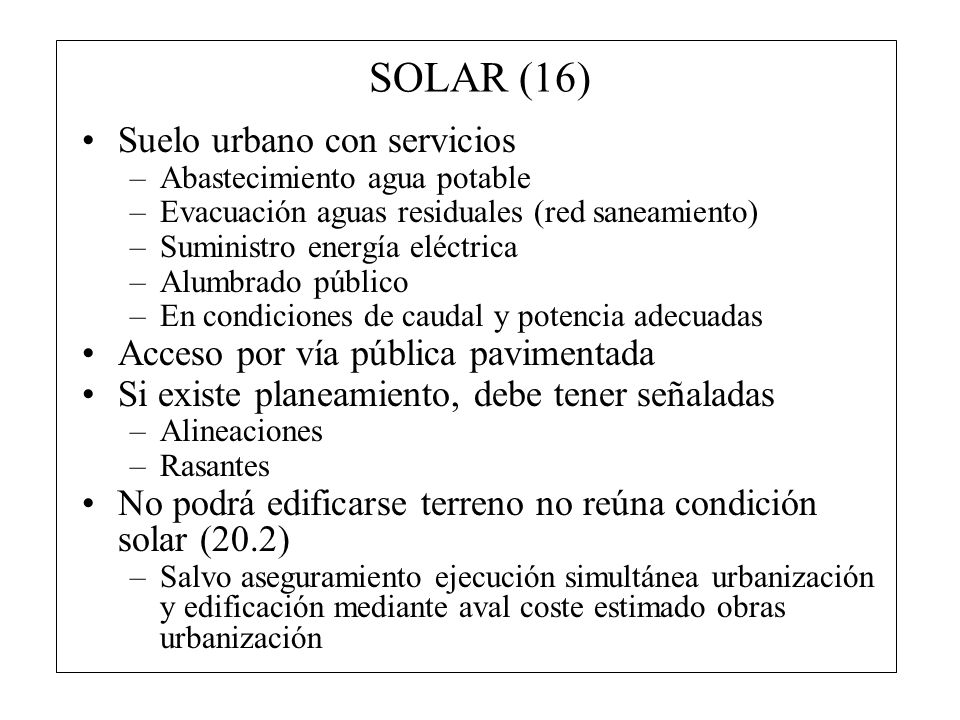 SOLAR (16)

• Suelo urbano con servicios
 – Abastecimiento agua potable
 – Evacuación aguas residuales (red saneamiento)
 – Suministro energía eléctrica
 – Alumbrado público
 – En condiciones de caudal y potencia adecuadas
• Acceso por vía pública pavimentada
• Si existe planeamiento, debe tener señaladas
 – Alineaciones
 – Rasantes
• No podrá edificarse terreno no reúna condición solar (20.2)
 – Salvo aseguramiento ejecución simultánea urbanización y edificación mediante aval coste estimado obras urbanización